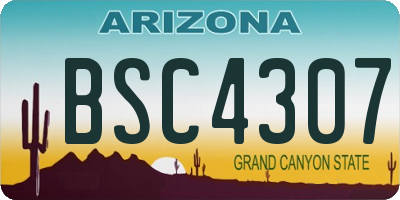 ARIZONA

BSC4307

GRAND CANYON STATE